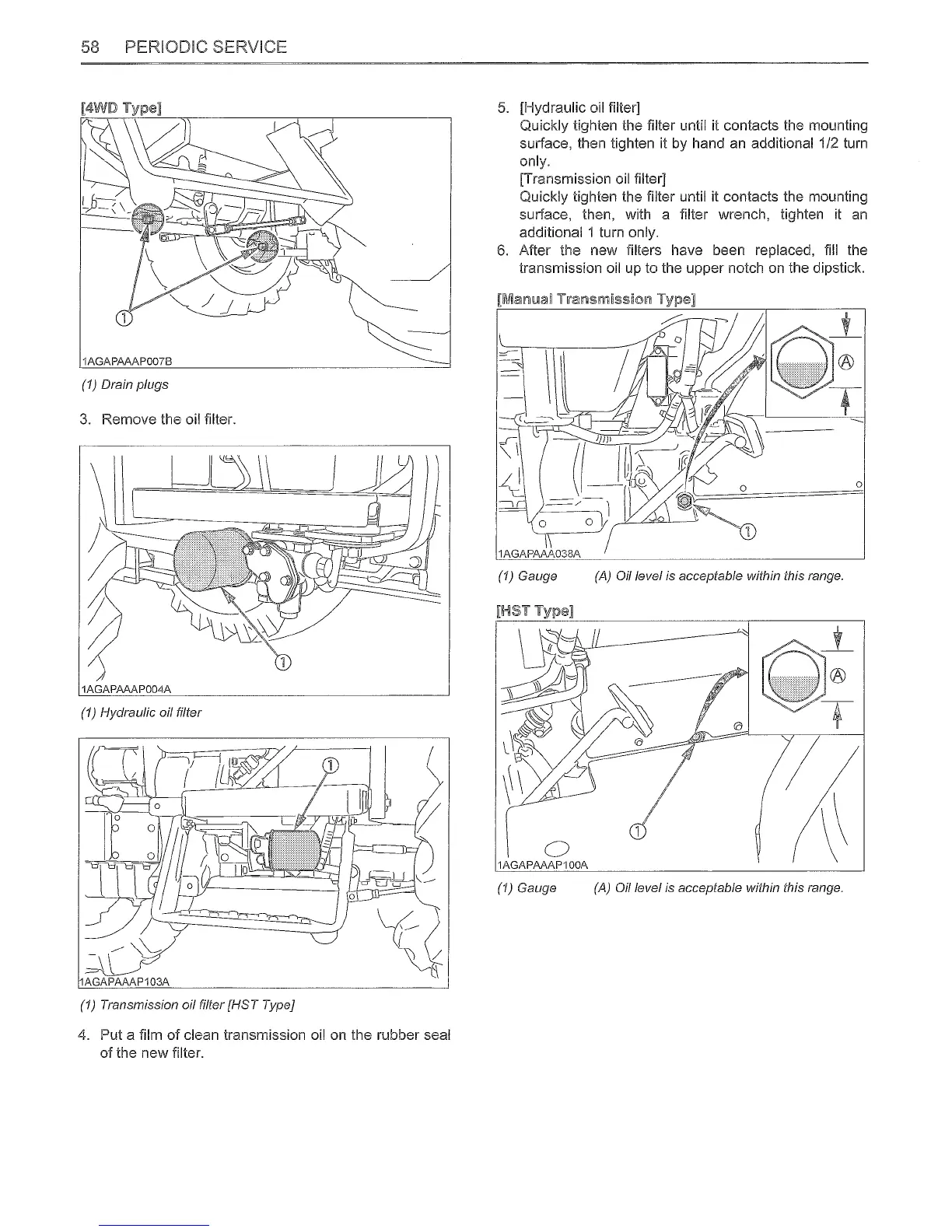 58 PERIODIC SERVICE

[4WD Type]

①

1AGAPAAAP007B

(1) Drain plugs

3. Remove the oil filter.

①

1AGAPAAAP004A

(1) Hydraulic oil filter

①

1AGAPAAAP103A

(1) Transmission oil filter [HST Type]

4. Put a film of clean transmission oil on the rubber seal of the new filter.

5. [Hydraulic oil filter]
Quickly tighten the filter until it contacts the mounting surface, then tighten it by hand an additional 1/2 turn only.
[Transmission oil filter]
Quickly tighten the filter until it contacts the mounting surface, then, with a filter wrench, tighten it an additional 1 turn only.

6. After the new filters have been replaced, fill the transmission oil up to the upper notch on the dipstick.

[Manual Transmission Type]

Ⓐ

①

1AGAPAAA038A

(1) Gauge (A) Oil level is acceptable within this range.

[HST Type]

Ⓐ

①

1AGAPAAAP100A

(1) Gauge (A) Oil level is acceptable within this range.